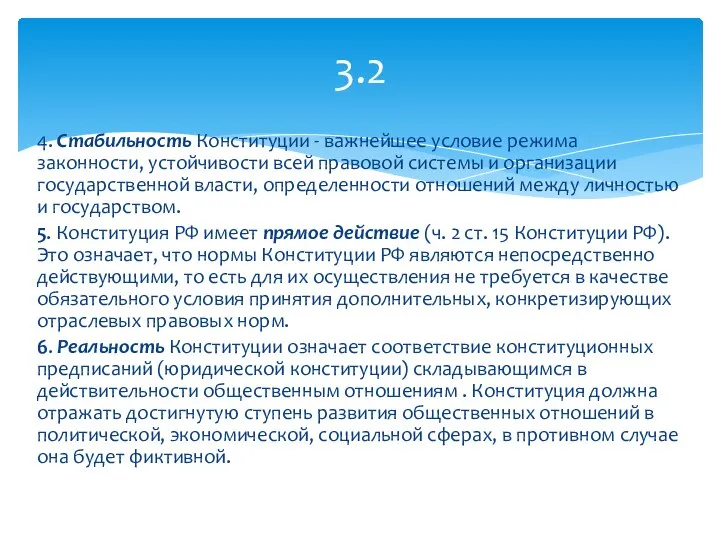 3.2

4. Стабильность Конституции - важнейшее условие режима законности, устойчивости всей правовой системы и организации государственной власти, определенности отношений между личностью и государством.

5. Конституция РФ имеет прямое действие (ч. 2 ст. 15 Конституции РФ). Это означает, что нормы Конституции РФ являются непосредственно действующими, то есть для их осуществления не требуется в качестве обязательного условия принятия дополнительных, конкретизирующих отраслевых правовых норм.

6. Реальность Конституции означает соответствие конституционных предписаний (юридической конституции) складывающимся в действительности общественным отношениям . Конституция должна отражать достигнутую ступень развития общественных отношений в политической, экономической, социальной сферах, в противном случае она будет фиктивной.